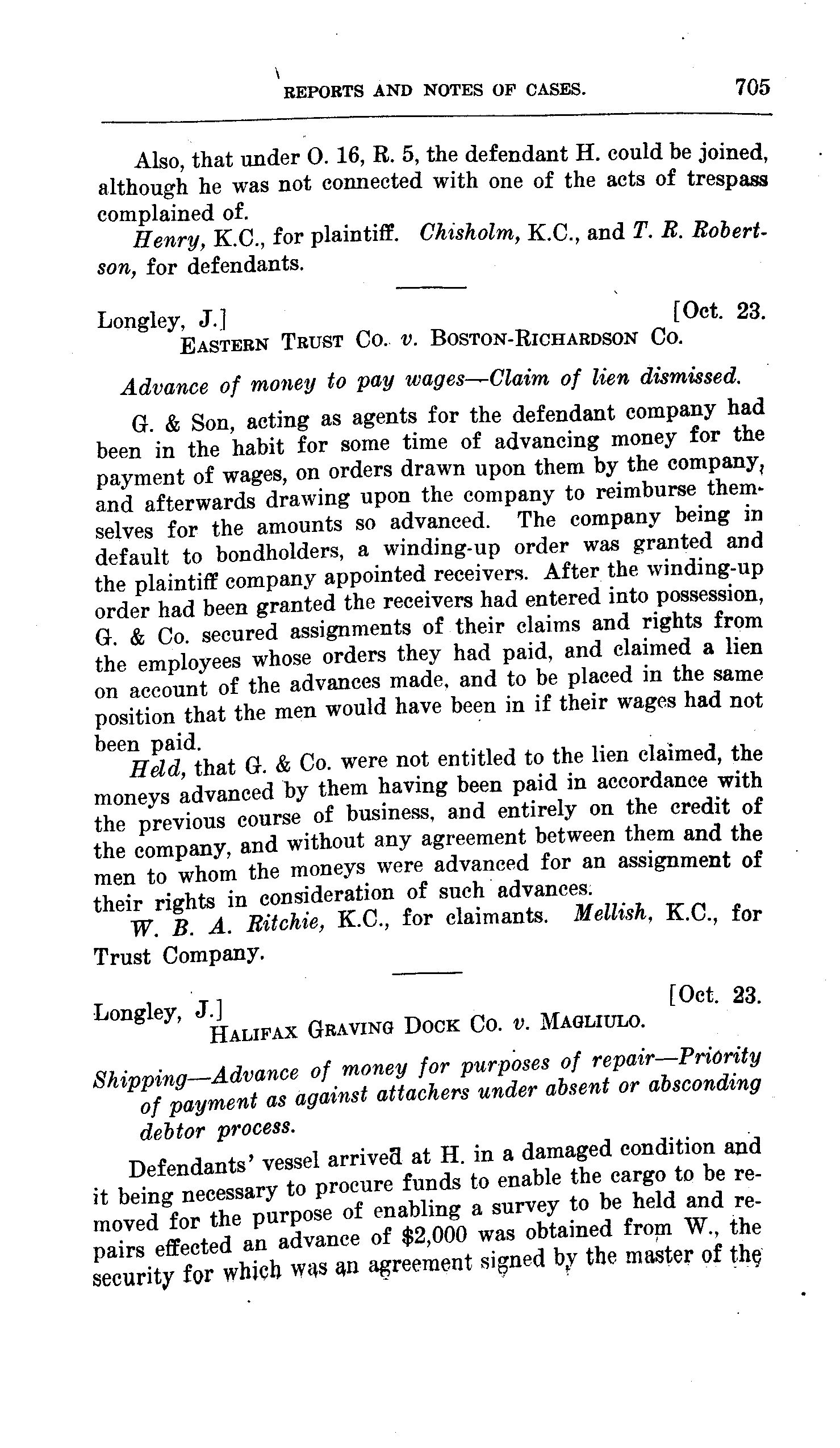 REPORTS AND NOTES OF CASES. 705

Also, that under O. 16, R. 5, the defendant H. could be joined, although he was not connected with one of the acts of trespass complained of.

Henry, K.C., for plaintiff. Chisholm, K.C., and T. R. Robertson, for defendants.

Longley, J.] [Oct. 23.

EASTERN TRUST CO. v. BOSTON-RICHARDSON CO.

Advance of money to pay wages—Claim of lien dismissed.

G. & Son, acting as agents for the defendant company had been in the habit for some time of advancing money for the payment of wages, on orders drawn upon them by the company, and afterwards drawing upon the company to reimburse themselves for the amounts so advanced. The company being in default to bondholders, a winding-up order was granted and the plaintiff company appointed receivers. After the winding-up order had been granted the receivers had entered into possession, G. & Co. secured assignments of their claims and rights from the employees whose orders they had paid, and claimed a lien on account of the advances made, and to be placed in the same position that the men would have been in if their wages had not been paid.

Held, that G. & Co. were not entitled to the lien claimed, the moneys advanced by them having been paid in accordance with the previous course of business, and entirely on the credit of the company, and without any agreement between them and the men to whom the moneys were advanced for an assignment of their rights in consideration of such advances.

W. B. A. Ritchie, K.C., for claimants. Mellish, K.C., for Trust Company.

Longley, J.] [Oct. 23.

HALIFAX GRAVING DOCK CO. v. MAGLIULO.

Shipping—Advance of money for purposes of repair—Priority of payment as against attachers under absent or absconding debtor process.

Defendants' vessel arrived at H. in a damaged condition and it being necessary to procure funds to enable the cargo to be removed for the purpose of enabling a survey to be held and repairs effected an advance of $2,000 was obtained from W., the security for which was an agreement signed by the master of the